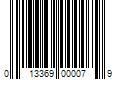 0 13369 00007 9